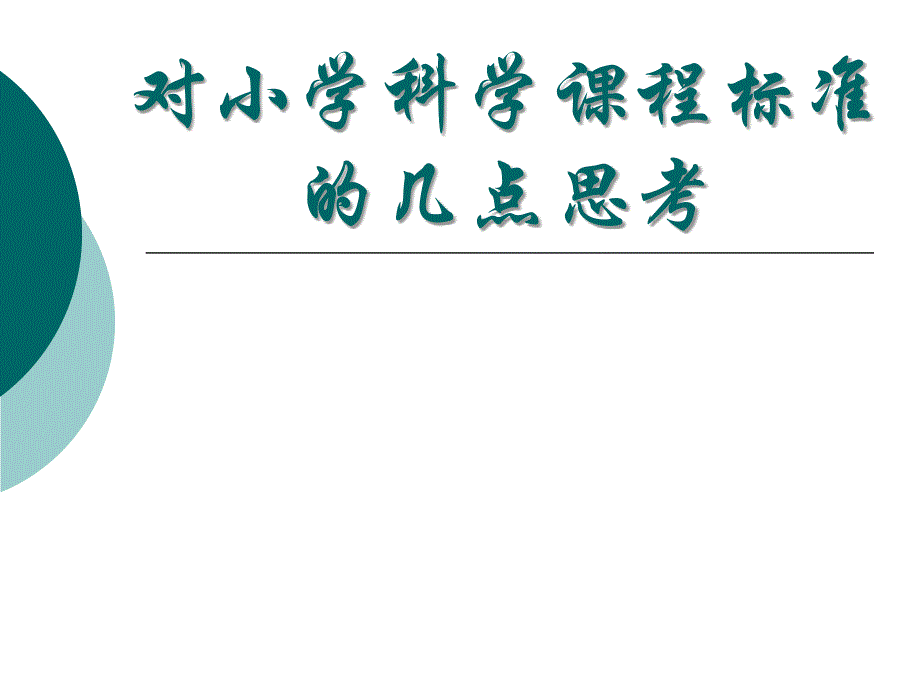 对小学科学课程标准的几点思考